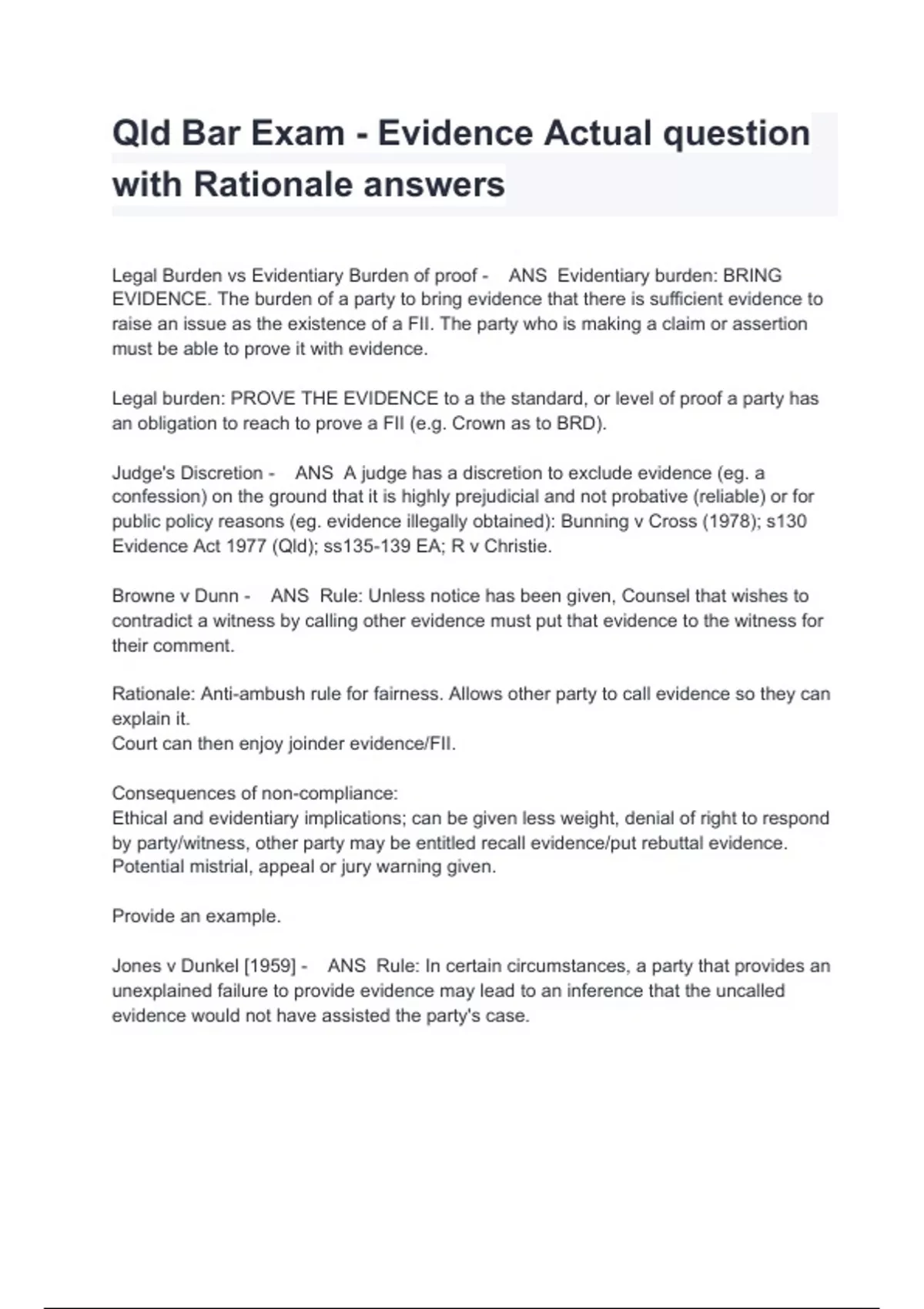 Qld Bar Exam - Evidence Actual question with Rationale answers

Legal Burden vs Evidentiary Burden of proof - ANS Evidentiary burden: BRING EVIDENCE. The burden of a party to bring evidence that there is sufficient evidence to raise an issue as the existence of a FII. The party who is making a claim or assertion must be able to prove it with evidence.

Legal burden: PROVE THE EVIDENCE to a the standard, or level of proof a party has an obligation to reach to prove a FII (e.g. Crown as to BRD).

Judge's Discretion - ANS A judge has a discretion to exclude evidence (eg. a confession) on the ground that it is highly prejudicial and not probative (reliable) or for public policy reasons (eg. evidence illegally obtained): Bunning v Cross (1978); s130 Evidence Act 1977 (Qld); ss135-139 EA; R v Christie.

Browne v Dunn - ANS Rule: Unless notice has been given, Counsel that wishes to contradict a witness by calling other evidence must put that evidence to the witness for their comment.

Rationale: Anti-ambush rule for fairness. Allows other party to call evidence so they can explain it.
Court can then enjoy joinder evidence/FII.

Consequences of non-compliance:
Ethical and evidentiary implications; can be given less weight, denial of right to respond by party/witness, other party may be entitled recall evidence/put rebuttal evidence. Potential mistrial, appeal or jury warning given.

Provide an example.

Jones v Dunkel [1959] - ANS Rule: In certain circumstances, a party that provides an unexplained failure to provide evidence may lead to an inference that the uncalled evidence would not have assisted the party's case.